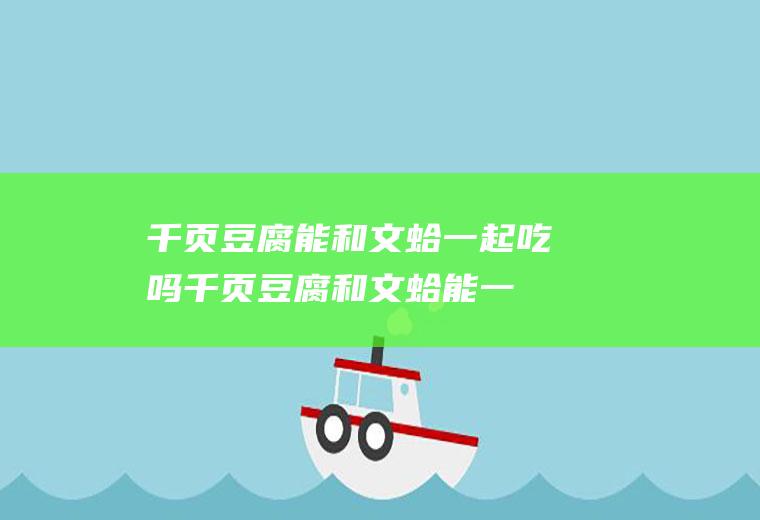 千页豆腐能和文蛤一起吃吗千页豆腐和文蛤能一